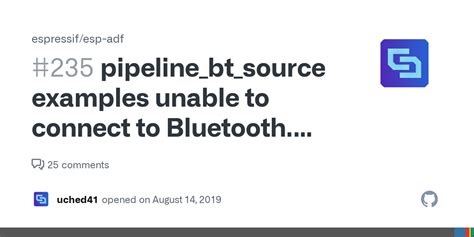 espressif/esp-adf

#235 pipeline_bt_source examples unable to connect to Bluetooth....

25 comments

uched41 opened on August 14, 2019